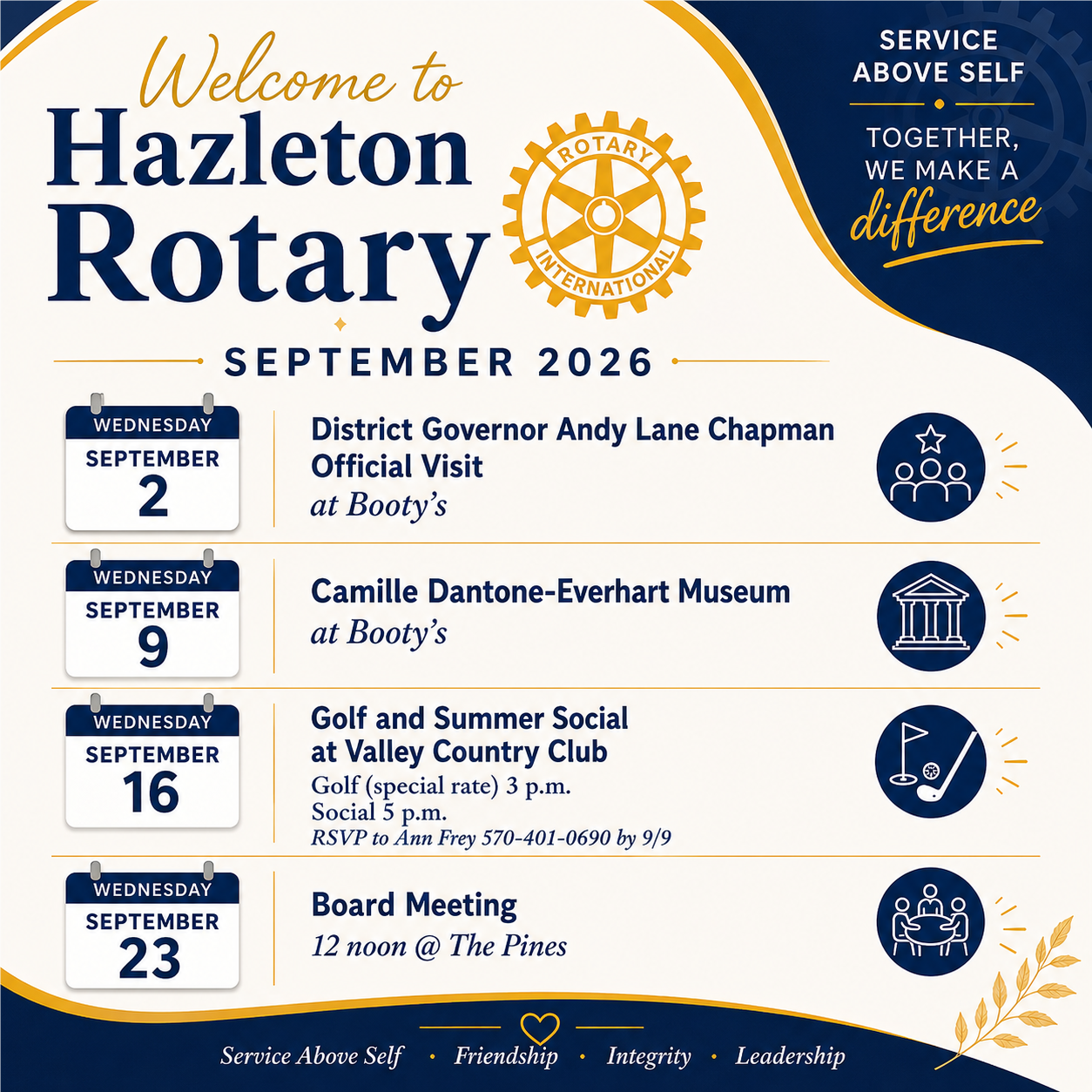 Welcome to
Hazleton Rotary

ROTARY INTERNATIONAL

SERVICE ABOVE SELF

TOGETHER, WE MAKE A difference

SEPTEMBER 2026

WEDNESDAY
SEPTEMBER
2

District Governor Andy Lane Chapman Official Visit
at Booty's

WEDNESDAY
SEPTEMBER
9

Camille Dantone-Everhart Museum
at Booty's

WEDNESDAY
SEPTEMBER
16

Golf and Summer Social at Valley Country Club
Golf (special rate) 3 p.m.
Social 5 p.m.
RSVP to Ann Frey 570-401-0690 by 9/9

WEDNESDAY
SEPTEMBER
23

Board Meeting
12 noon @ The Pines

Service Above Self · Friendship · Integrity · Leadership